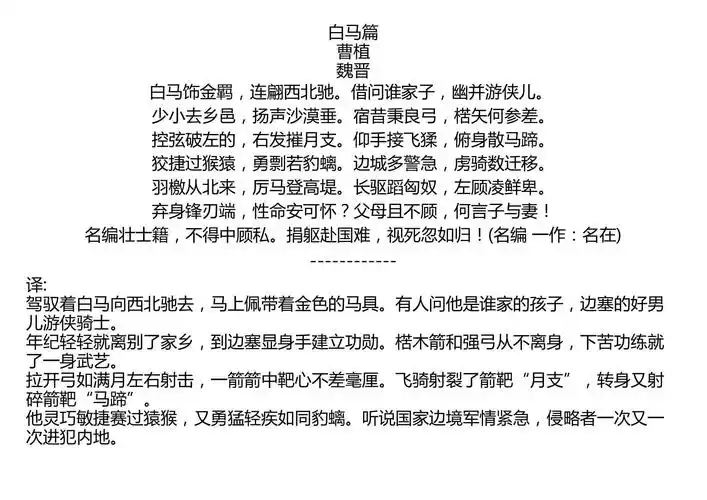 白马篇
曹植
魏晋
白马饰金羁，连翩西北驰。借问谁家子，幽并游侠儿。
少小去乡邑，扬声沙漠垂。宿昔秉良弓，楛矢何参差。
控弦破左的，右发摧月支。仰手接飞猱，俯身散马蹄。
狡捷过猴猿，勇剽若豹螭。边城多警急，虏骑数迁移。
羽檄从北来，厉马登高堤。长驱蹈匈奴，左顾凌鲜卑。
弃身锋刃端，性命安可怀？父母且不顾，何言子与妻！
名编壮士籍，不得中顾私。捐躯赴国难，视死忽如归！(名编 一作：名在)
------------

译:
驾驭着白马向西北驰去，马上佩带着金色的马具。有人问他是谁家的孩子，边塞的好男儿游侠骑士。
年纪轻轻就离别了家乡，到边塞显身手建立功勋。楛木箭和强弓从不离身，下苦功练就了一身武艺。
拉开弓如满月左右射击，一箭箭中靶心不差毫厘。飞骑射裂了箭靶“月支”，转身又射碎箭靶“马蹄”。
他灵巧敏捷赛过猿猴，又勇猛轻疾如同豹螭。听说国家边境军情紧急，侵略者一次又一次进犯内地。